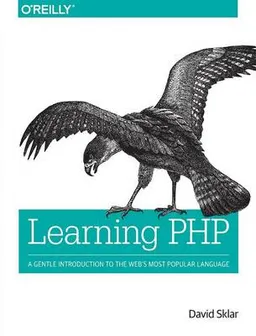 O'REILLY®

Learning PHP

A GENTLE INTRODUCTION TO THE WEB'S MOST POPULAR LANGUAGE

David Sklar